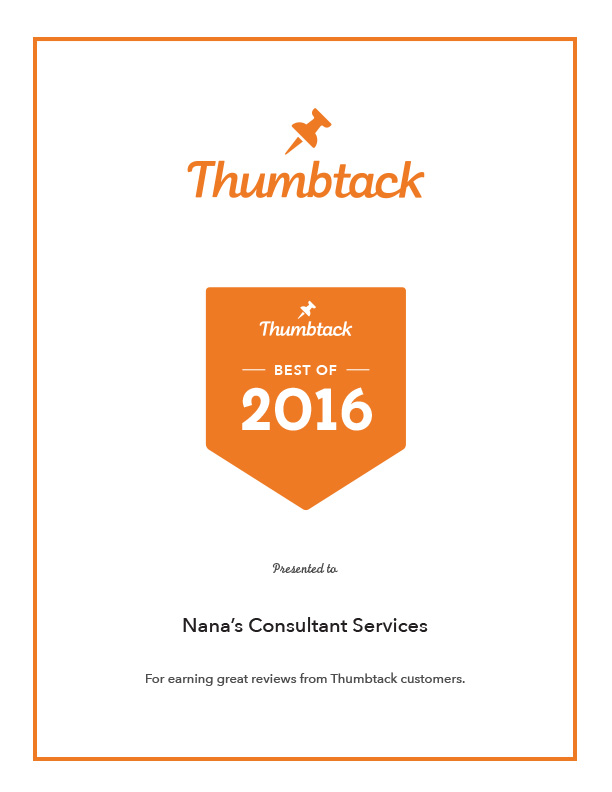 Thumbtack

Thumbtack

BEST OF

2016

Presented to

Nana's Consultant Services

For earning great reviews from Thumbtack customers.